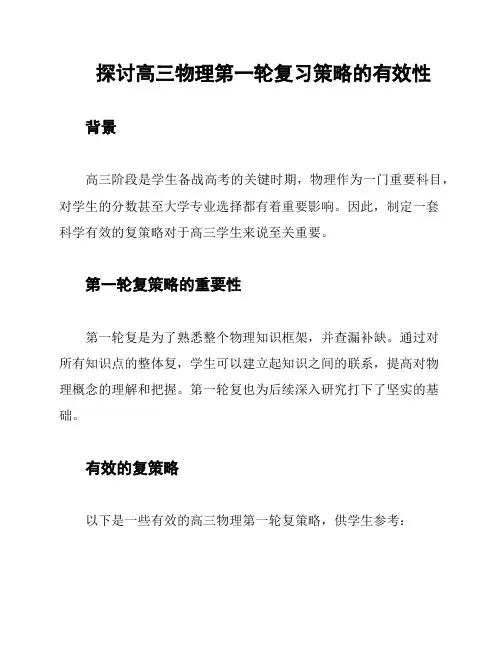 探讨高三物理第一轮复习策略的有效性

背景

高三阶段是学生备战高考的关键时期，物理作为一门重要科目，对学生的分数甚至大学专业选择都有着重要影响。因此，制定一套科学有效的复策略对于高三学生来说至关重要。

第一轮复策略的重要性

第一轮复是为了熟悉整个物理知识框架，并查漏补缺。通过对所有知识点的整体复，学生可以建立起知识之间的联系，提高对物理概念的理解和把握。第一轮复也为后续深入研究打下了坚实的基础。

有效的复策略

以下是一些有效的高三物理第一轮复策略，供学生参考：